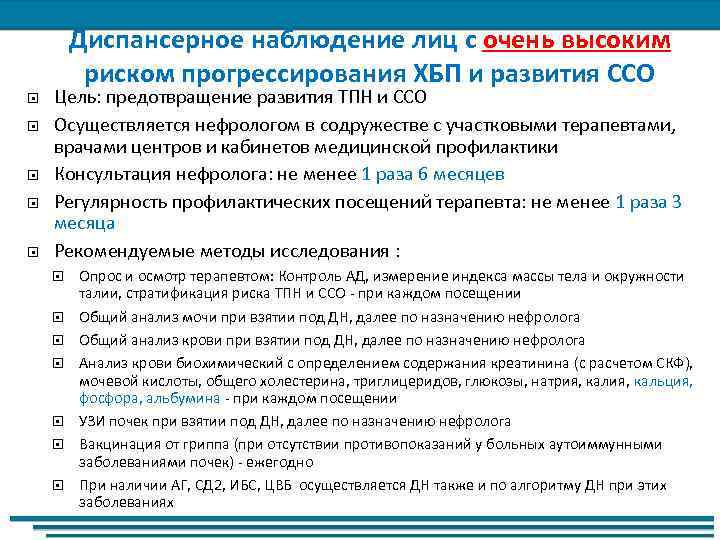 Диспансерное наблюдение лиц с очень высоким риском прогрессирования ХБП и развития ССО

Цель: предотвращение развития ТПН и ССО

Осуществляется нефрологом в содружестве с участковыми терапевтами, врачами центров и кабинетов медицинской профилактики

Консультация нефролога: не менее 1 раза 6 месяцев

Регулярность профилактических посещений терапевта: не менее 1 раза 3 месяца

Рекомендуемые методы исследования :

Опрос и осмотр терапевтом: Контроль АД, измерение индекса массы тела и окружности талии, стратификация риска ТПН и ССО - при каждом посещении

Общий анализ мочи при взятии под ДН, далее по назначению нефролога

Общий анализ крови при взятии под ДН, далее по назначению нефролога

Анализ крови биохимический с определением содержания креатинина (с расчетом СКФ), мочевой кислоты, общего холестерина, триглицеридов, глюкозы, натрия, калия, кальция, фосфора, альбумина - при каждом посещении

УЗИ почек при взятии под ДН, далее по назначению нефролога

Вакцинация от гриппа (при отсутствии противопоказаний у больных аутоиммунными заболеваниями почек) - ежегодно

При наличии АГ, СД2, ИБС, ЦВБ осуществляется ДН также и по алгоритму ДН при этих заболеваниях